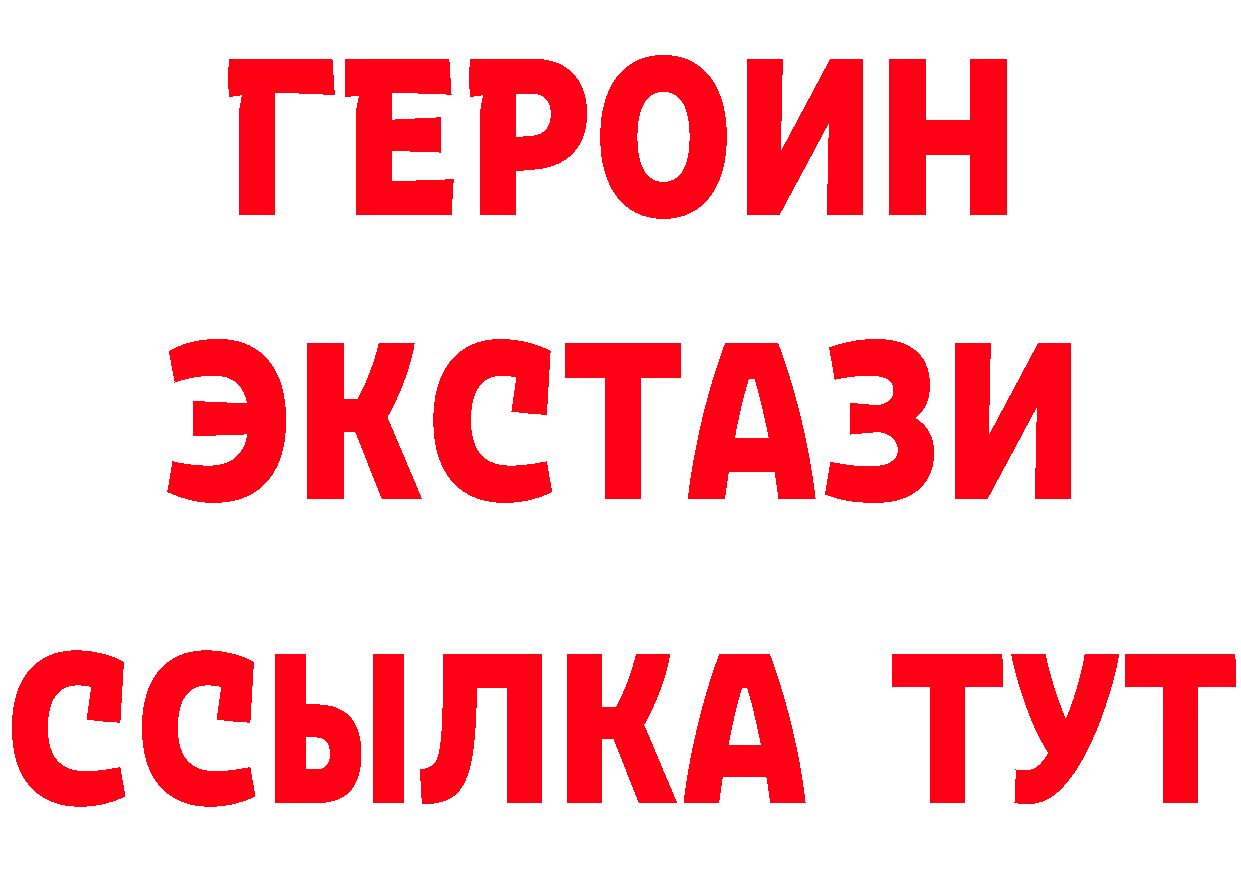 ГЕРОИН
ЭКСТАЗИ
ССЫЛКА ТУТ